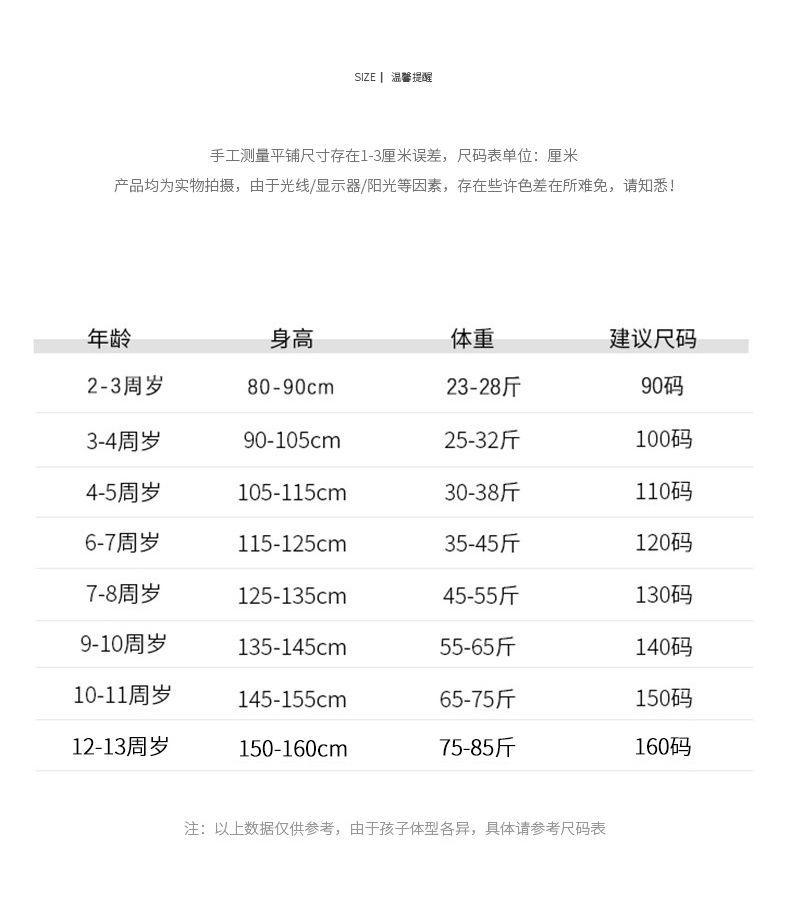 SIZE | 温馨提醒

手工测量平铺尺寸存在1-3厘米误差，尺码表单位：厘米

产品均为实物拍摄，由于光线/显示器/阳光等因素，存在些许色差在所难免，请知悉！

| 年龄 | 身高 | 体重 | 建议尺码 |
|---|---|---|---|
| 2-3周岁 | 80-90cm | 23-28斤 | 90码 |
| 3-4周岁 | 90-105cm | 25-32斤 | 100码 |
| 4-5周岁 | 105-115cm | 30-38斤 | 110码 |
| 6-7周岁 | 115-125cm | 35-45斤 | 120码 |
| 7-8周岁 | 125-135cm | 45-55斤 | 130码 |
| 9-10周岁 | 135-145cm | 55-65斤 | 140码 |
| 10-11周岁 | 145-155cm | 65-75斤 | 150码 |
| 12-13周岁 | 150-160cm | 75-85斤 | 160码 |

注：以上数据仅供参考，由于孩子体型各异，具体请参考尺码表